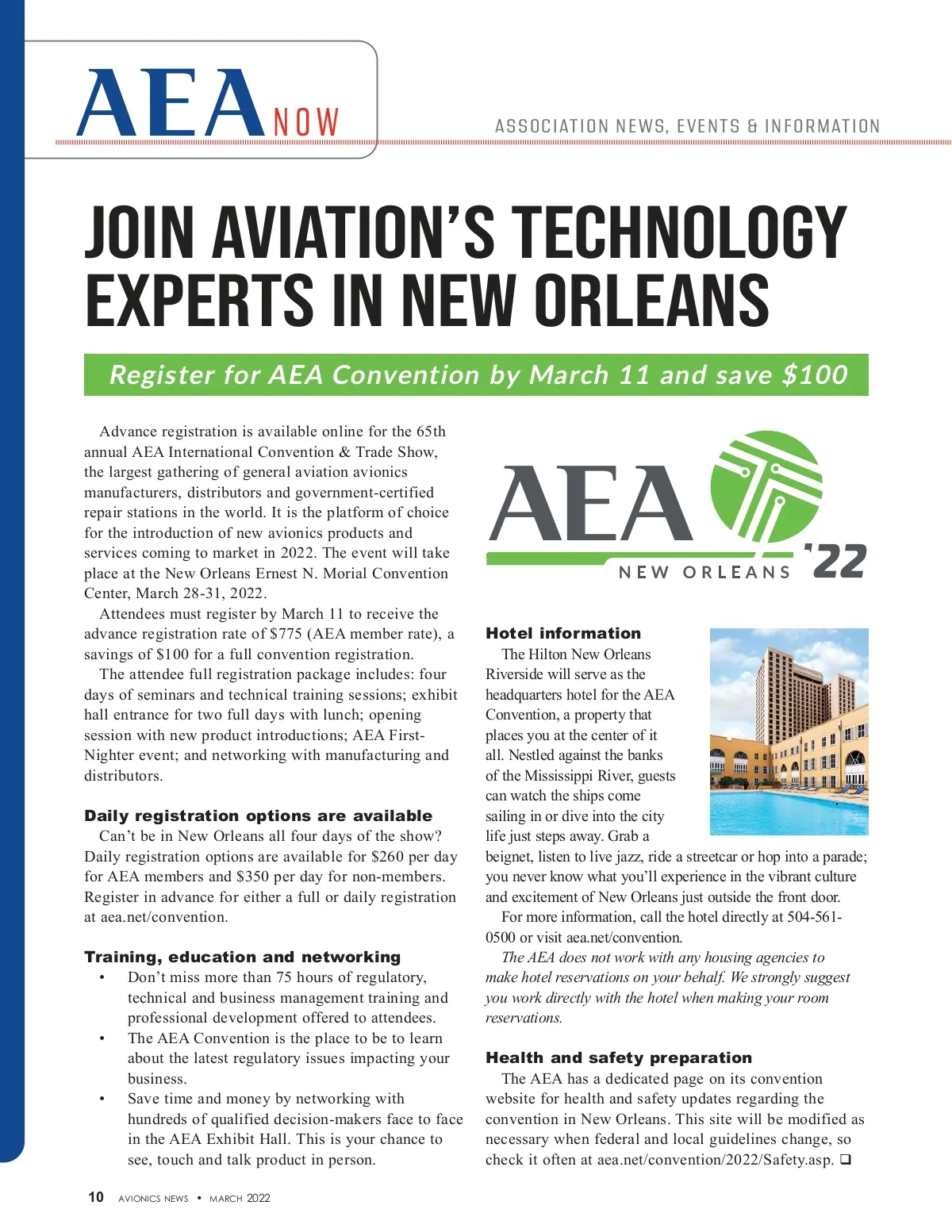 AEA NOW

ASSOCIATION NEWS, EVENTS & INFORMATION

JOIN AVIATION'S TECHNOLOGY EXPERTS IN NEW ORLEANS

Register for AEA Convention by March 11 and save $100

Advance registration is available online for the 65th annual AEA International Convention & Trade Show, the largest gathering of general aviation avionics manufacturers, distributors and government-certified repair stations in the world. It is the platform of choice for the introduction of new avionics products and services coming to market in 2022. The event will take place at the New Orleans Ernest N. Morial Convention Center, March 28-31, 2022.

Attendees must register by March 11 to receive the advance registration rate of $775 (AEA member rate), a savings of $100 for a full convention registration.

The attendee full registration package includes: four days of seminars and technical training sessions; exhibit hall entrance for two full days with lunch; opening session with new product introductions; AEA First-Nighter event; and networking with manufacturing and distributors.

Daily registration options are available

Can't be in New Orleans all four days of the show? Daily registration options are available for $260 per day for AEA members and $350 per day for non-members. Register in advance for either a full or daily registration at aea.net/convention.

Training, education and networking

• Don't miss more than 75 hours of regulatory, technical and business management training and professional development offered to attendees.
• The AEA Convention is the place to be to learn about the latest regulatory issues impacting your business.
• Save time and money by networking with hundreds of qualified decision-makers face to face in the AEA Exhibit Hall. This is your chance to see, touch and talk product in person.

AEA NEW ORLEANS '22

Hotel information

The Hilton New Orleans Riverside will serve as the headquarters hotel for the AEA Convention, a property that places you at the center of it all. Nestled against the banks of the Mississippi River, guests can watch the ships come sailing in or dive into the city life just steps away. Grab a beignet, listen to live jazz, ride a streetcar or hop into a parade; you never know what you'll experience in the vibrant culture and excitement of New Orleans just outside the front door.

For more information, call the hotel directly at 504-561-0500 or visit aea.net/convention.

The AEA does not work with any housing agencies to make hotel reservations on your behalf. We strongly suggest you work directly with the hotel when making your room reservations.

Health and safety preparation

The AEA has a dedicated page on its convention website for health and safety updates regarding the convention in New Orleans. This site will be modified as necessary when federal and local guidelines change, so check it often at aea.net/convention/2022/Safety.asp. ❑

10 AVIONICS NEWS • MARCH 2022